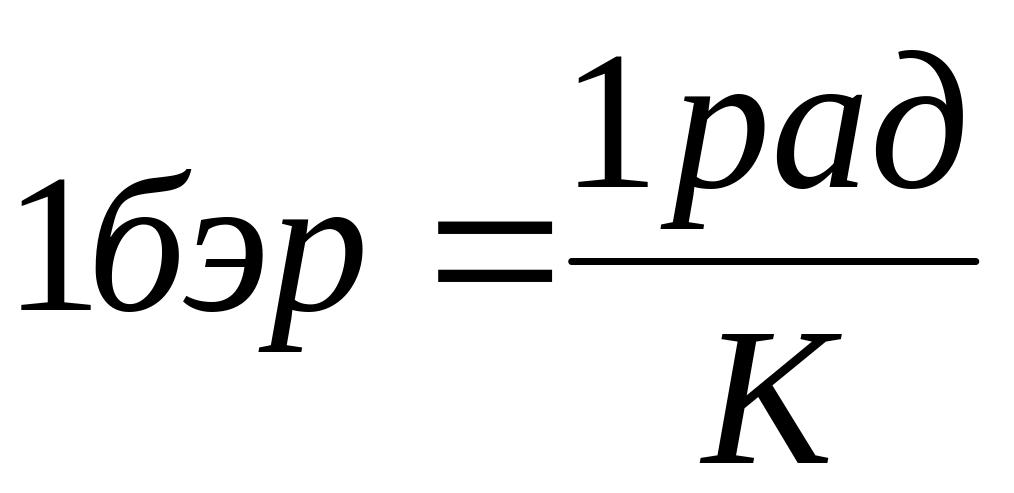 $1бэр = \frac{1рад}{K}$